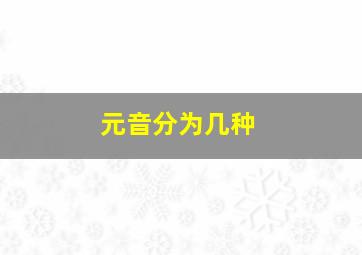 元音分为几种